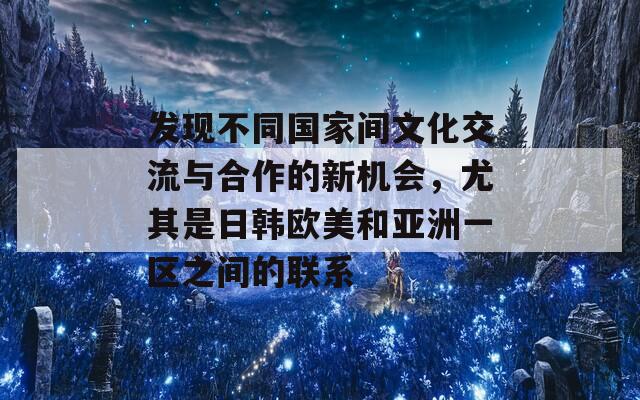 发现不同国家间文化交流与合作的新机会，尤其是日韩欧美和亚洲一区之间的联系